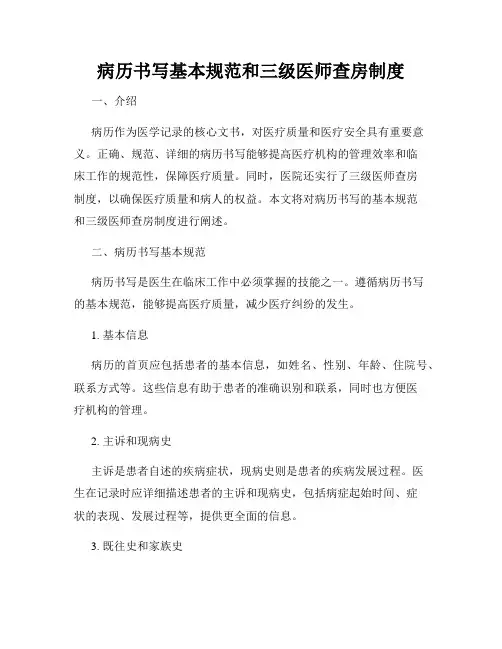 病历书写基本规范和三级医师查房制度

一、介绍

病历作为医学记录的核心文书，对医疗质量和医疗安全具有重要意义。正确、规范、详细的病历书写能够提高医疗机构的管理效率和临床工作的规范性，保障医疗质量。同时，医院还实行了三级医师查房制度，以确保医疗质量和病人的权益。本文将对病历书写的基本规范和三级医师查房制度进行阐述。

二、病历书写基本规范

病历书写是医生在临床工作中必须掌握的技能之一。遵循病历书写的基本规范，能够提高医疗质量，减少医疗纠纷的发生。

1. 基本信息

病历的首页应包括患者的基本信息，如姓名、性别、年龄、住院号、联系方式等。这些信息有助于患者的准确识别和联系，同时也方便医疗机构的管理。

2. 主诉和现病史

主诉是患者自述的疾病症状，现病史则是患者的疾病发展过程。医生在记录时应详细描述患者的主诉和现病史，包括病症起始时间、症状的表现、发展过程等，提供更全面的信息。

3. 既往史和家族史